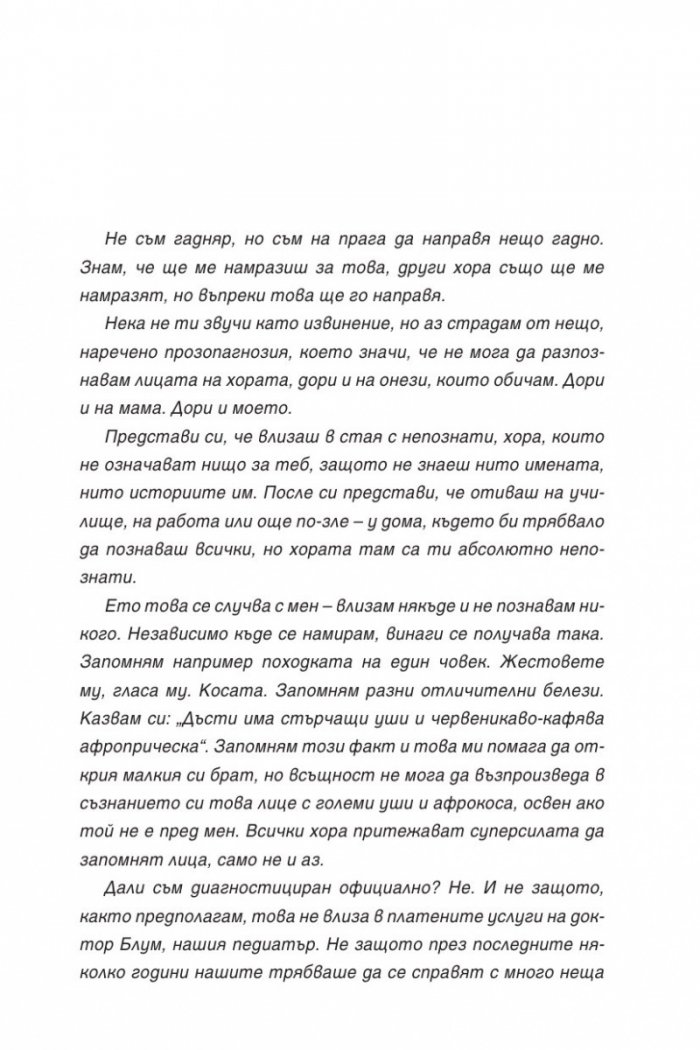 Не съм гадняр, но съм на прага да направя нещо гадно. Знам, че ще ме намразиш за това, други хора също ще ме намразят, но въпреки това ще го направя.

Нека не ти звучи като извинение, но аз страдам от нещо, наречено прозопагнозия, което значи, че не мога да разпознавам лицата на хората, дори и на онези, които обичам. Дори и на мама. Дори и моето.

Представи си, че влизаш в стая с непознати, хора, които не означават нищо за теб, защото не знаеш нито имената, нито историите им. После си представи, че отиваш на училище, на работа или още по-зле – у дома, където би трябвало да познаваш всички, но хората там са ти абсолютно непознати.

Ето това се случва с мен – влизам някъде и не познавам никого. Независимо къде се намирам, винаги се получава така. Запомням например походката на един човек. Жестовете му, гласа му. Косата. Запомням разни отличителни белези. Казвам си: „Дъсти има стърчащи уши и червеникаво-кафява афроприческа“. Запомням този факт и това ми помага да открия малкия си брат, но всъщност не мога да възпроизведа в съзнанието си това лице с големи уши и афрокоса, освен ако той не е пред мен. Всички хора притежават суперсилата да запомнят лица, само не и аз.

Дали съм диагностициран официално? Не. И не защото, както предполагам, това не влиза в платените услуги на доктор Блум, нашия педиатър. Не защото през последните няколко години нашите трябваше да се справят с много неща